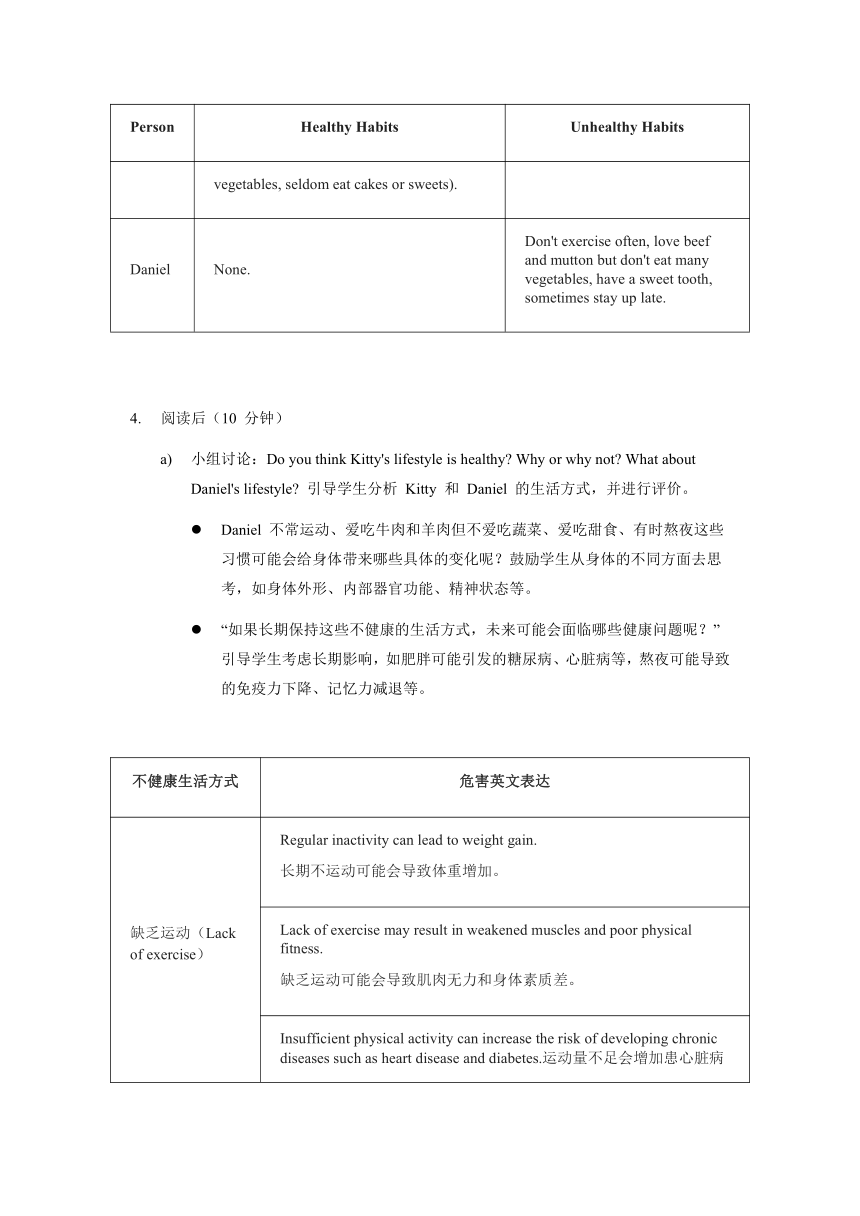 | Person | Healthy Habits | Unhealthy Habits |
|---|---|---|
| | vegetables, seldom eat cakes or sweets). | |
| Daniel | None. | Don't exercise often, love beef and mutton but don't eat many vegetables, have a sweet tooth, sometimes stay up late. |

4. 阅读后（10 分钟）

a) 小组讨论：Do you think Kitty's lifestyle is healthy? Why or why not? What about Daniel's lifestyle? 引导学生分析 Kitty 和 Daniel 的生活方式，并进行评价。

● Daniel 不常运动、爱吃牛肉和羊肉但不爱吃蔬菜、爱吃甜食、有时熬夜这些习惯可能会给身体带来哪些具体的变化呢？鼓励学生从身体的不同方面去思考，如身体外形、内部器官功能、精神状态等。

● “如果长期保持这些不健康的生活方式，未来可能会面临哪些健康问题呢？”引导学生考虑长期影响，如肥胖可能引发的糖尿病、心脏病等，熬夜可能导致的免疫力下降、记忆力减退等。

| 不健康生活方式 | 危害英文表达 |
|---|---|
| 缺乏运动（Lack of exercise） | Regular inactivity can lead to weight gain. 长期不运动可能会导致体重增加。 |
| | Lack of exercise may result in weakened muscles and poor physical fitness. 缺乏运动可能会导致肌肉无力和身体素质差。 |
| | Insufficient physical activity can increase the risk of developing chronic diseases such as heart disease and diabetes.运动量不足会增加患心脏病 |